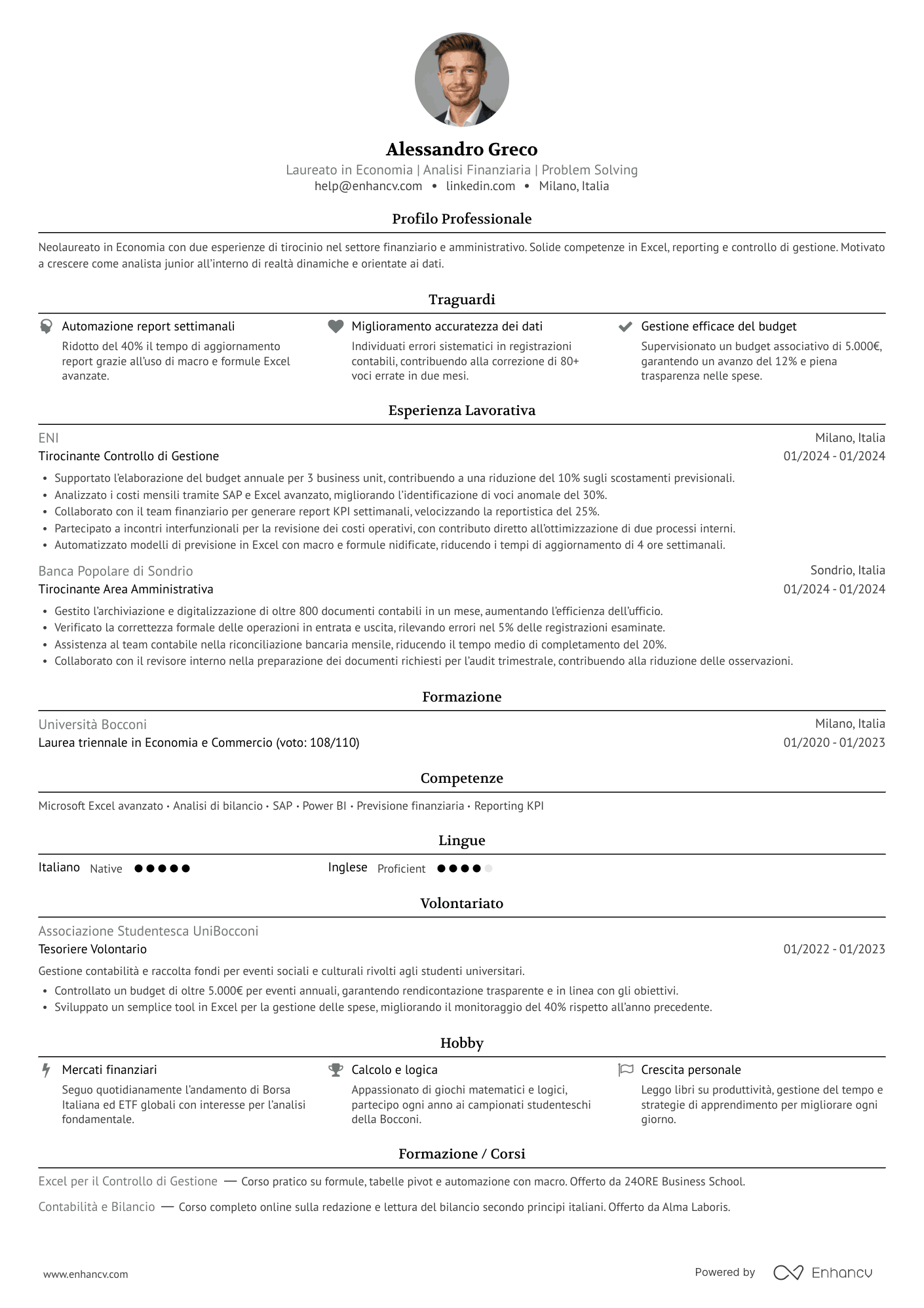 Alessandro Greco

Laureato in Economia | Analisi Finanziaria | Problem Solving

help@enhancv.com • linkedin.com • Milano, Italia

Profilo Professionale

Neolaureato in Economia con due esperienze di tirocinio nel settore finanziario e amministrativo. Solide competenze in Excel, reporting e controllo di gestione. Motivato a crescere come analista junior all'interno di realtà dinamiche e orientate ai dati.

Traguardi

Automazione report settimanali
Ridotto del 40% il tempo di aggiornamento report grazie all'uso di macro e formule Excel avanzate.

Miglioramento accuratezza dei dati
Individuati errori sistematici in registrazioni contabili, contribuendo alla correzione di 80+ voci errate in due mesi.

Gestione efficace del budget
Supervisionato un budget associativo di 5.000€, garantendo un avanzo del 12% e piena trasparenza nelle spese.

Esperienza Lavorativa

ENI
Milano, Italia
Tirocinante Controllo di Gestione
01/2024 - 01/2024
• Supportato l'elaborazione del budget annuale per 3 business unit, contribuendo a una riduzione del 10% sugli scostamenti previsionali.
• Analizzato i costi mensili tramite SAP e Excel avanzato, migliorando l'identificazione di voci anomale del 30%.
• Collaborato con il team finanziario per generare report KPI settimanali, velocizzando la reportistica del 25%.
• Partecipato a incontri interfunzionali per la revisione dei costi operativi, con contributo diretto all'ottimizzazione di due processi interni.
• Automatizzato modelli di previsione in Excel con macro e formule nidificate, riducendo i tempi di aggiornamento di 4 ore settimanali.

Banca Popolare di Sondrio
Sondrio, Italia
Tirocinante Area Amministrativa
01/2024 - 01/2024
• Gestito l'archiviazione e digitalizzazione di oltre 800 documenti contabili in un mese, aumentando l'efficienza dell'ufficio.
• Verificato la correttezza formale delle operazioni in entrata e uscita, rilevando errori nel 5% delle registrazioni esaminate.
• Assistenza al team contabile nella riconciliazione bancaria mensile, riducendo il tempo medio di completamento del 20%.
• Collaborato con il revisore interno nella preparazione dei documenti richiesti per l'audit trimestrale, contribuendo alla riduzione delle osservazioni.

Formazione

Università Bocconi
Milano, Italia
Laurea triennale in Economia e Commercio (voto: 108/110)
01/2020 - 01/2023

Competenze

Microsoft Excel avanzato • Analisi di bilancio • SAP • Power BI • Previsione finanziaria • Reporting KPI

Lingue

Italiano Native

Inglese Proficient

Volontariato

Associazione Studentesca UniBocconi
Tesoriere Volontario
01/2022 - 01/2023
Gestione contabilità e raccolta fondi per eventi sociali e culturali rivolti agli studenti universitari.
• Controllato un budget di oltre 5.000€ per eventi annuali, garantendo rendicontazione trasparente e in linea con gli obiettivi.
• Sviluppato un semplice tool in Excel per la gestione delle spese, migliorando il monitoraggio del 40% rispetto all'anno precedente.

Hobby

Mercati finanziari
Seguo quotidianamente l'andamento di Borsa Italiana ed ETF globali con interesse per l'analisi fondamentale.

Calcolo e logica
Appassionato di giochi matematici e logici, partecipo ogni anno ai campionati studenteschi della Bocconi.

Crescita personale
Leggo libri su produttività, gestione del tempo e strategie di apprendimento per migliorare ogni giorno.

Formazione / Corsi

Excel per il Controllo di Gestione — Corso pratico su formule, tabelle pivot e automazione con macro. Offerto da 24ORE Business School.

Contabilità e Bilancio — Corso completo online sulla redazione e lettura del bilancio secondo principi italiani. Offerto da Alma Laboris.

www.enhancv.com

Powered by Enhancv